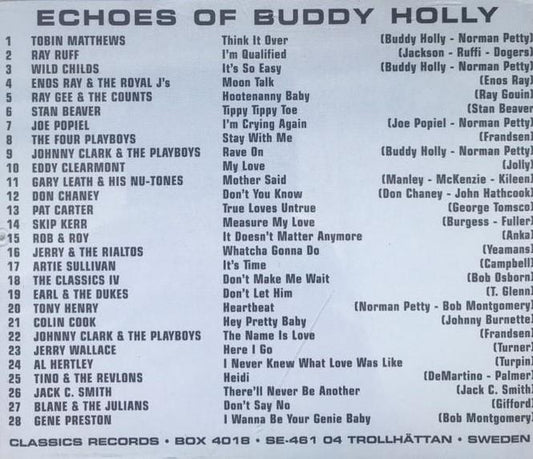 ECHOES OF BUDDY HOLLY

1 TOBIN MATTHEWS Think It Over (Buddy Holly - Norman Petty)
2 RAY RUFF I'm Qualified (Jackson - Ruffi - Dogers)
3 WILD CHILDS It's So Easy (Buddy Holly - Norman Petty)
4 ENOS RAY & THE ROYAL J's Moon Talk (Enos Ray)
5 RAY GEE & THE COUNTS Hootenanny Baby (Ray Gouin)
6 STAN BEAVER Tippy Tippy Toe (Stan Beaver)
7 JOE POPIEL I'm Crying Again (Joe Popiel - Norman Petty)
8 THE FOUR PLAYBOYS Stay With Me (Frandsen)
9 JOHNNY CLARK & THE PLAYBOYS Rave On (Buddy Holly - Norman Petty)
10 EDDY CLEARMONT My Love (Jolly)
11 GARY LEATH & HIS NU-TONES Mother Said (Manley - McKenzie - Kileen)
12 DON CHANEY Don't You Know (Don Chaney - John Hathcook)
13 PAT CARTER True Loves Untrue (George Tomsco)
14 SKIP KERR Measure My Love (Burgess - Fuller)
15 ROB & ROY It Doesn't Matter Anymore (Anka)
16 JERRY & THE RIALTOS Whatcha Gonna Do (Yeamans)
17 ARTIE SULLIVAN It's Time (Campbell)
18 THE CLASSICS IV Don't Make Me Wait (Bob Osborn)
19 EARL & THE DUKES Don't Let Him (T. Glenn)
20 TONY HENRY Heartbeat (Norman Petty - Bob Montgomery)
21 COLIN COOK Hey Pretty Baby (Johnny Burnette)
22 JOHNNY CLARK & THE PLAYBOYS The Name Is Love (Frandsen)
23 JERRY WALLACE Here I Go (Turner)
24 AL HERTLEY I Never Knew What Love Was Like (Turpin)
25 TINO & THE REVLONS Heidi (DeMartino - Palmer)
26 JACK C. SMITH There'll Never Be Another (Jack C. Smith)
27 BLANE & THE JULIANS Don't Say No (Gifford)
28 GENE PRESTON I Wanna Be Your Genie Baby (Bob Montgomery)

CLASSICS RECORDS • BOX 4018 • SE-461 04 TROLLHÄTTAN • SWEDEN